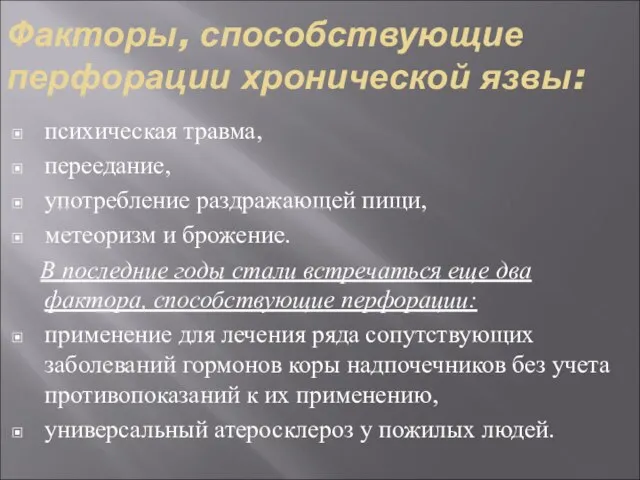 Факторы, способствующие перфорации хронической язвы:

психическая травма,

переедание,

употребление раздражающей пищи,

метеоризм и брожение.

В последние годы стали встречаться еще два фактора, способствующие перфорации:

применение для лечения ряда сопутствующих заболеваний гормонов коры надпочечников без учета противопоказаний к их применению,

универсальный атеросклероз у пожилых людей.